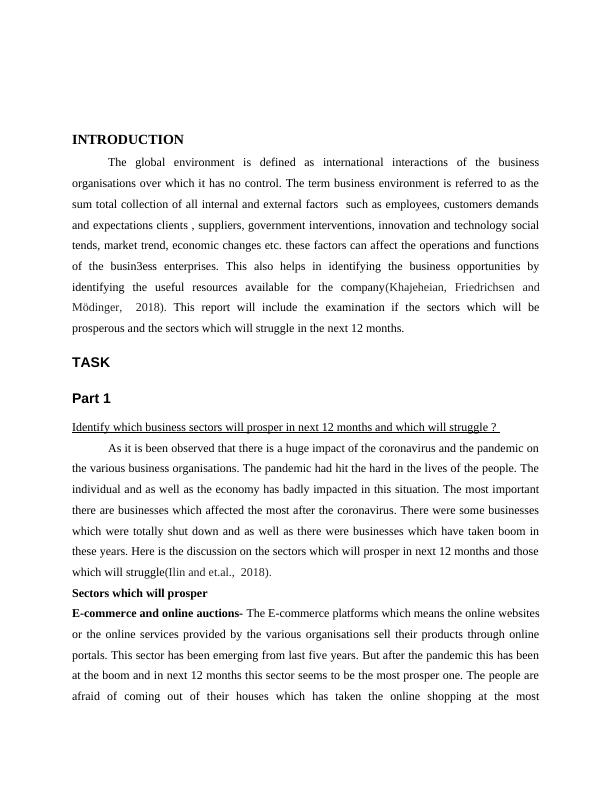 INTRODUCTION

The global environment is defined as international interactions of the business organisations over which it has no control. The term business environment is referred to as the sum total collection of all internal and external factors such as employees, customers demands and expectations clients , suppliers, government interventions, innovation and technology social tends, market trend, economic changes etc. these factors can affect the operations and functions of the busin3ess enterprises. This also helps in identifying the business opportunities by identifying the useful resources available for the company(Khajeheian, Friedrichsen and Mödinger, 2018). This report will include the examination if the sectors which will be prosperous and the sectors which will struggle in the next 12 months.

TASK

Part 1

Identify which business sectors will prosper in next 12 months and which will struggle ?

As it is been observed that there is a huge impact of the coronavirus and the pandemic on the various business organisations. The pandemic had hit the hard in the lives of the people. The individual and as well as the economy has badly impacted in this situation. The most important there are businesses which affected the most after the coronavirus. There were some businesses which were totally shut down and as well as there were businesses which have taken boom in these years. Here is the discussion on the sectors which will prosper in next 12 months and those which will struggle(Ilin and et.al., 2018).

Sectors which will prosper

E-commerce and online auctions- The E-commerce platforms which means the online websites or the online services provided by the various organisations sell their products through online portals. This sector has been emerging from last five years. But after the pandemic this has been at the boom and in next 12 months this sector seems to be the most prosper one. The people are afraid of coming out of their houses which has taken the online shopping at the most